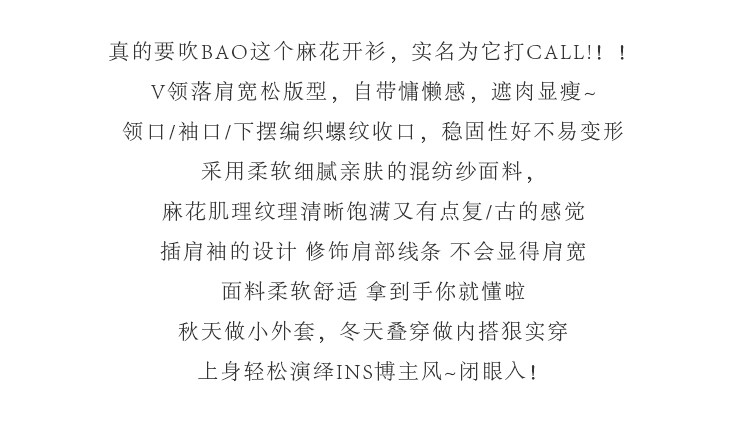 真的要吹BAO这个麻花开衫，实名为它打CALL!！！
V领落肩宽松版型，自带慵懒感，遮肉显瘦~
领口/袖口/下摆编织螺纹收口，稳固性好不易变形
采用柔软细腻亲肤的混纺纱面料，
麻花肌理纹理清晰饱满又有点复/古的感觉
插肩袖的设计 修饰肩部线条 不会显得肩宽
面料柔软舒适 拿到手你就懂啦
秋天做小外套，冬天叠穿做内搭狠实穿
上身轻松演绎INS博主风~闭眼入！